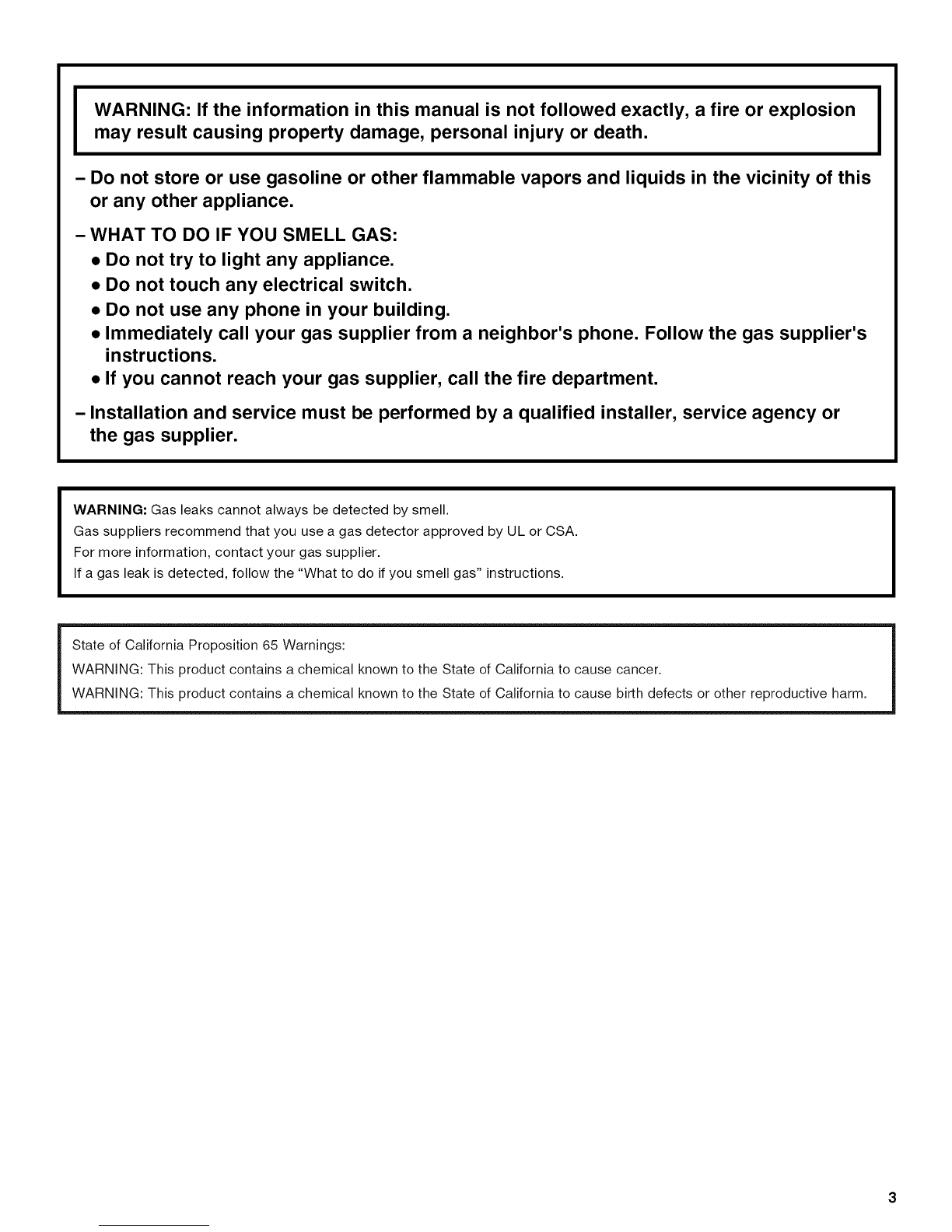 WARNING: If the information in this manual is not followed exactly, a fire or explosion may result causing property damage, personal injury or death.

– Do not store or use gasoline or other flammable vapors and liquids in the vicinity of this or any other appliance.

– WHAT TO DO IF YOU SMELL GAS:
• Do not try to light any appliance.
• Do not touch any electrical switch.
• Do not use any phone in your building.
• Immediately call your gas supplier from a neighbor's phone. Follow the gas supplier's instructions.
• If you cannot reach your gas supplier, call the fire department.

– Installation and service must be performed by a qualified installer, service agency or the gas supplier.

WARNING: Gas leaks cannot always be detected by smell.
Gas suppliers recommend that you use a gas detector approved by UL or CSA.
For more information, contact your gas supplier.
If a gas leak is detected, follow the "What to do if you smell gas" instructions.

State of California Proposition 65 Warnings:
WARNING: This product contains a chemical known to the State of California to cause cancer.
WARNING: This product contains a chemical known to the State of California to cause birth defects or other reproductive harm.

3